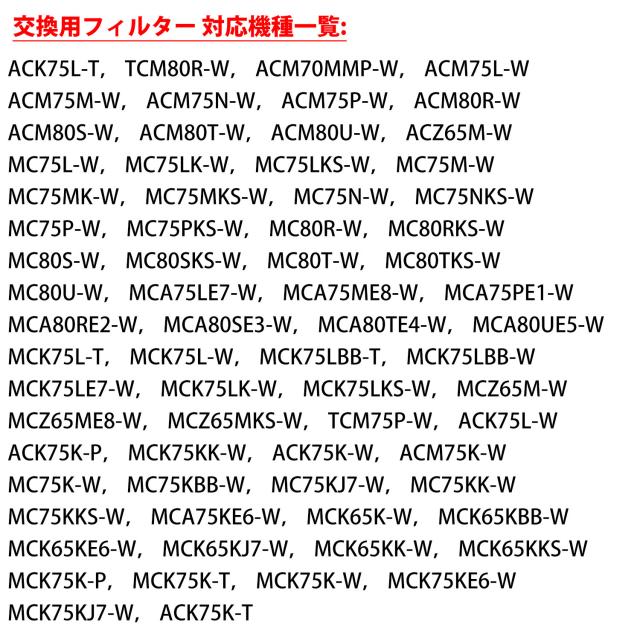 交換用フィルター 対応機種一覧:

ACK75L-T, TCM80R-W, ACM70MMP-W, ACM75L-W ACM75M-W, ACM75N-W, ACM75P-W, ACM80R-W ACM80S-W, ACM80T-W, ACM80U-W, ACZ65M-W MC75L-W, MC75LK-W, MC75LKS-W, MC75M-W MC75MK-W, MC75MKS-W, MC75N-W, MC75NKS-W MC75P-W, MC75PKS-W, MC80R-W, MC80RKS-W MC80S-W, MC80SKS-W, MC80T-W, MC80TKS-W MC80U-W, MCA75LE7-W, MCA75ME8-W, MCA75PE1-W MCA80RE2-W, MCA80SE3-W, MCA80TE4-W, MCA80UE5-W MCK75L-T, MCK75L-W, MCK75LBB-T, MCK75LBB-W MCK75LE7-W, MCK75LK-W, MCK75LKS-W, MCZ65M-W MCZ65ME8-W, MCZ65MKS-W, TCM75P-W, ACK75L-W ACK75K-P, MCK75KK-W, ACK75K-W, ACM75K-W MC75K-W, MC75KBB-W, MC75KJ7-W, MC75KK-W MC75KKS-W, MCA75KE6-W, MCK65K-W, MCK65KBB-W MCK65KE6-W, MCK65KJ7-W, MCK65KK-W, MCK65KKS-W MCK75K-P, MCK75K-T, MCK75K-W, MCK75KE6-W MCK75KJ7-W, ACK75K-T